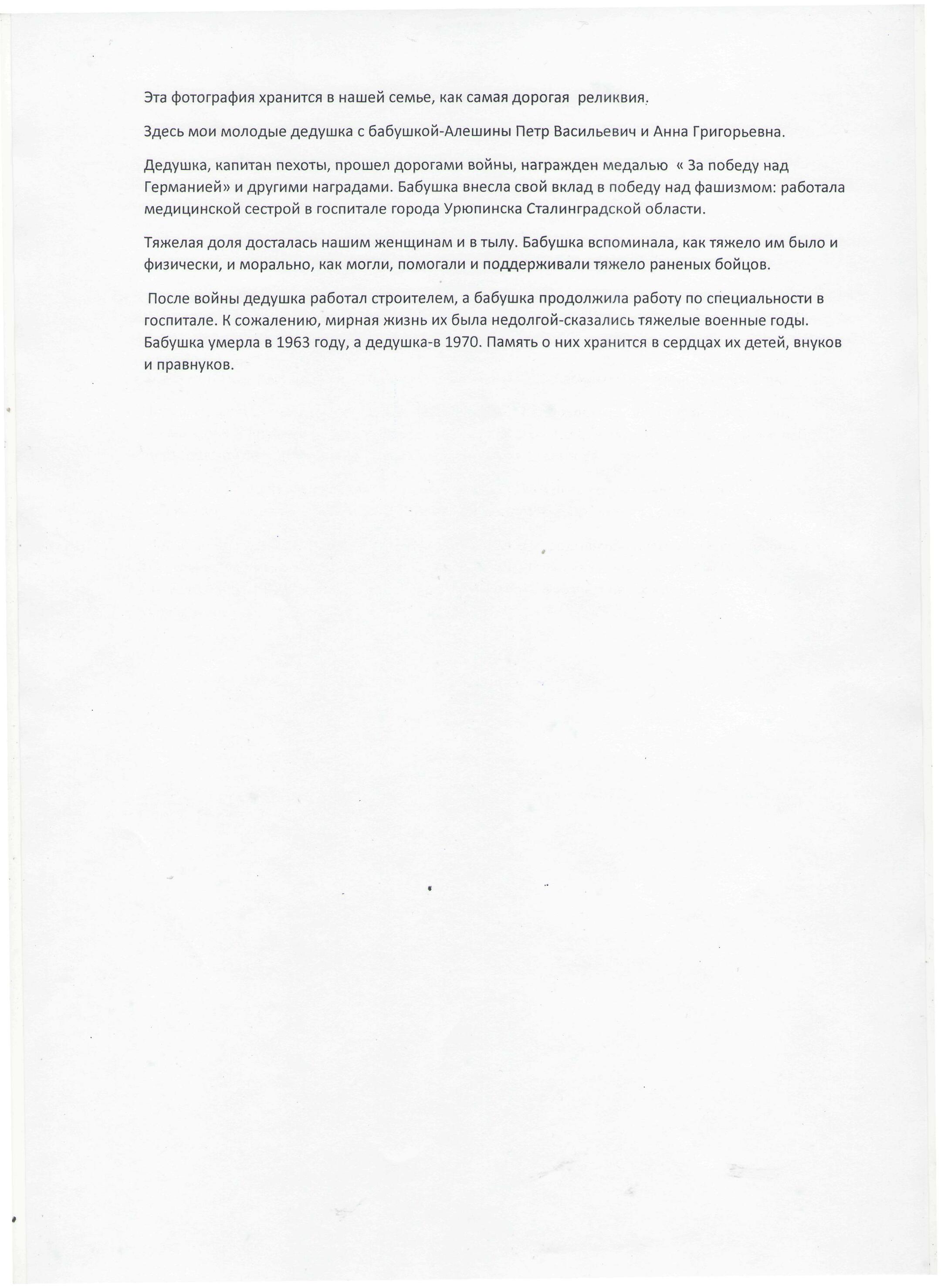 Эта фотография хранится в нашей семье, как самая дорогая реликвия.

Здесь мои молодые дедушка с бабушкой-Алешины Петр Васильевич и Анна Григорьевна.

Дедушка, капитан пехоты, прошел дорогами войны, награжден медалью « За победу над Германией» и другими наградами. Бабушка внесла свой вклад в победу над фашизмом: работала медицинской сестрой в госпитале города Урюпинска Сталинградской области.

Тяжелая доля досталась нашим женщинам и в тылу. Бабушка вспоминала, как тяжело им было и физически, и морально, как могли, помогали и поддерживали тяжело раненых бойцов.

После войны дедушка работал строителем, а бабушка продолжила работу по специальности в госпитале. К сожалению, мирная жизнь их была недолгой-сказались тяжелые военные годы. Бабушка умерла в 1963 году, а дедушка-в 1970. Память о них хранится в сердцах их детей, внуков и правнуков.